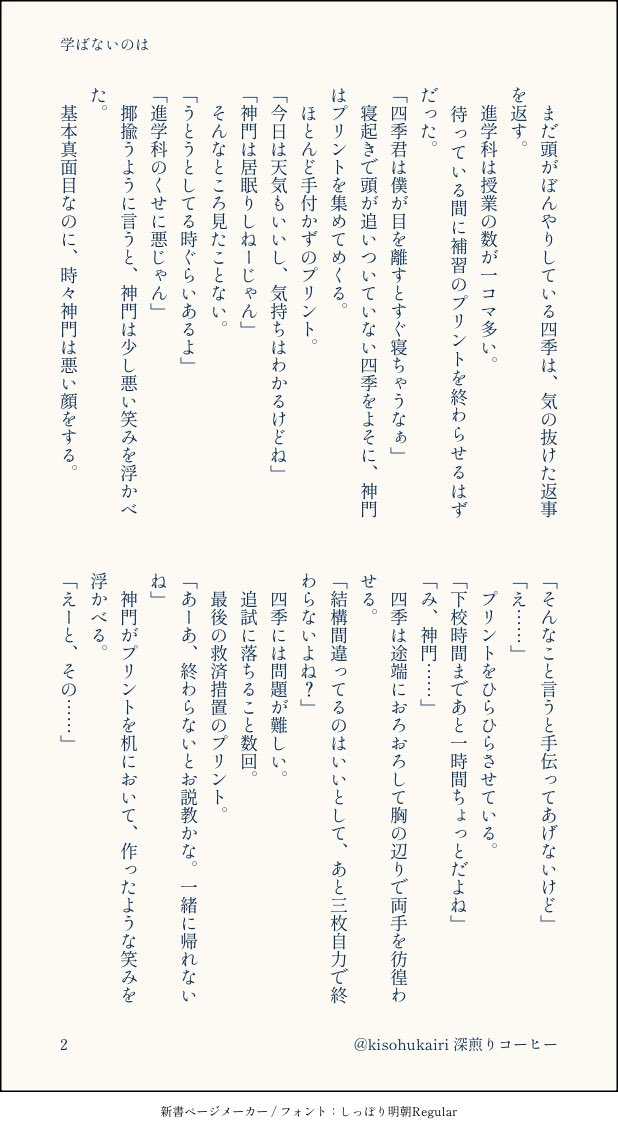 学ばないのは

まだ頭がぼんやりしている四季は、気の抜けた返事を返す。
進学科は授業の数が一コマ多い。
待っている間に補習のプリントを終わらせるはずだった。
「四季君は僕が目を離すとすぐ寝ちゃうなぁ」
寝起きで頭が追いついていない四季をよそに、神門はプリントを集めてめくる。
ほとんど手付かずのプリント。
「今日は天気もいいし、気持ちはわかるけどね」
「神門は居眠りしねーじゃん」
そんなところ見たことない。
「うとうとしてる時ぐらいあるよ」
「進学科のくせに悪じゃん」
揶揄うように言うと、神門は少し悪い笑みを浮かべた。
基本真面目なのに、時々神門は悪い顔をする。

「そんなこと言うと手伝ってあげないけど」
「え……」
プリントをひらひらさせている。
「下校時間まであと一時間ちょっとだよね」
「み、神門……」
四季は途端におろおろして胸の辺りで両手を彷徨わせる。
「結構間違ってるのはいいとして、あと三枚自力で終わらないよね？」
四季には問題が難しい。
追試に落ちること数回。
最後の救済措置のプリント。
「あーあ、終わらないとお説教かな。一緒に帰れないね」
神門がプリントを机において、作ったような笑みを浮かべる。
「えーと、その……」

2　@kisohukairi 深煎りコーヒー

新書ページメーカー / フォント：しっぽり明朝Regular